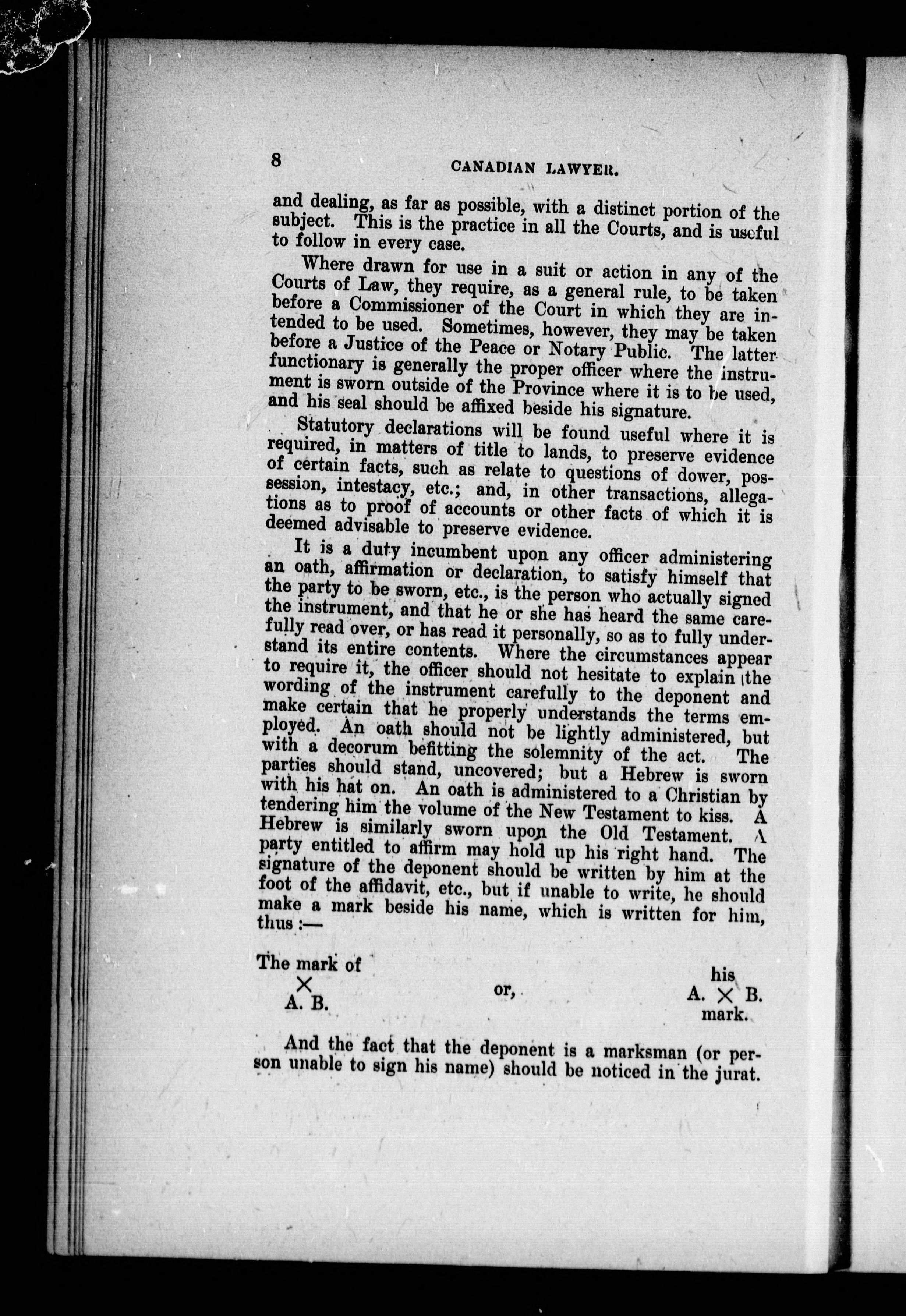 8 CANADIAN LAWYER.

and dealing, as far as possible, with a distinct portion of the subject. This is the practice in all the Courts, and is useful to follow in every case.

Where drawn for use in a suit or action in any of the Courts of Law, they require, as a general rule, to be taken before a Commissioner of the Court in which they are intended to be used. Sometimes, however, they may be taken before a Justice of the Peace or Notary Public. The latter functionary is generally the proper officer where the instrument is sworn outside of the Province where it is to be used, and his seal should be affixed beside his signature.

Statutory declarations will be found useful where it is required, in matters of title to lands, to preserve evidence of certain facts, such as relate to questions of dower, possession, intestacy, etc.; and, in other transactions, allegations as to proof of accounts or other facts of which it is deemed advisable to preserve evidence.

It is a duty incumbent upon any officer administering an oath, affirmation or declaration, to satisfy himself that the party to be sworn, etc., is the person who actually signed the instrument, and that he or she has heard the same carefully read over, or has read it personally, so as to fully understand its entire contents. Where the circumstances appear to require it, the officer should not hesitate to explain the wording of the instrument carefully to the deponent and make certain that he properly understands the terms employed. An oath should not be lightly administered, but with a decorum befitting the solemnity of the act. The parties should stand, uncovered; but a Hebrew is sworn with his hat on. An oath is administered to a Christian by tendering him the volume of the New Testament to kiss. A Hebrew is similarly sworn upon the Old Testament. A party entitled to affirm may hold up his right hand. The signature of the deponent should be written by him at the foot of the affidavit, etc., but if unable to write, he should make a mark beside his name, which is written for him, thus :—

The mark of
×
A. B.

or,

his
A. × B.
mark.

And the fact that the deponent is a marksman (or person unable to sign his name) should be noticed in the jurat.